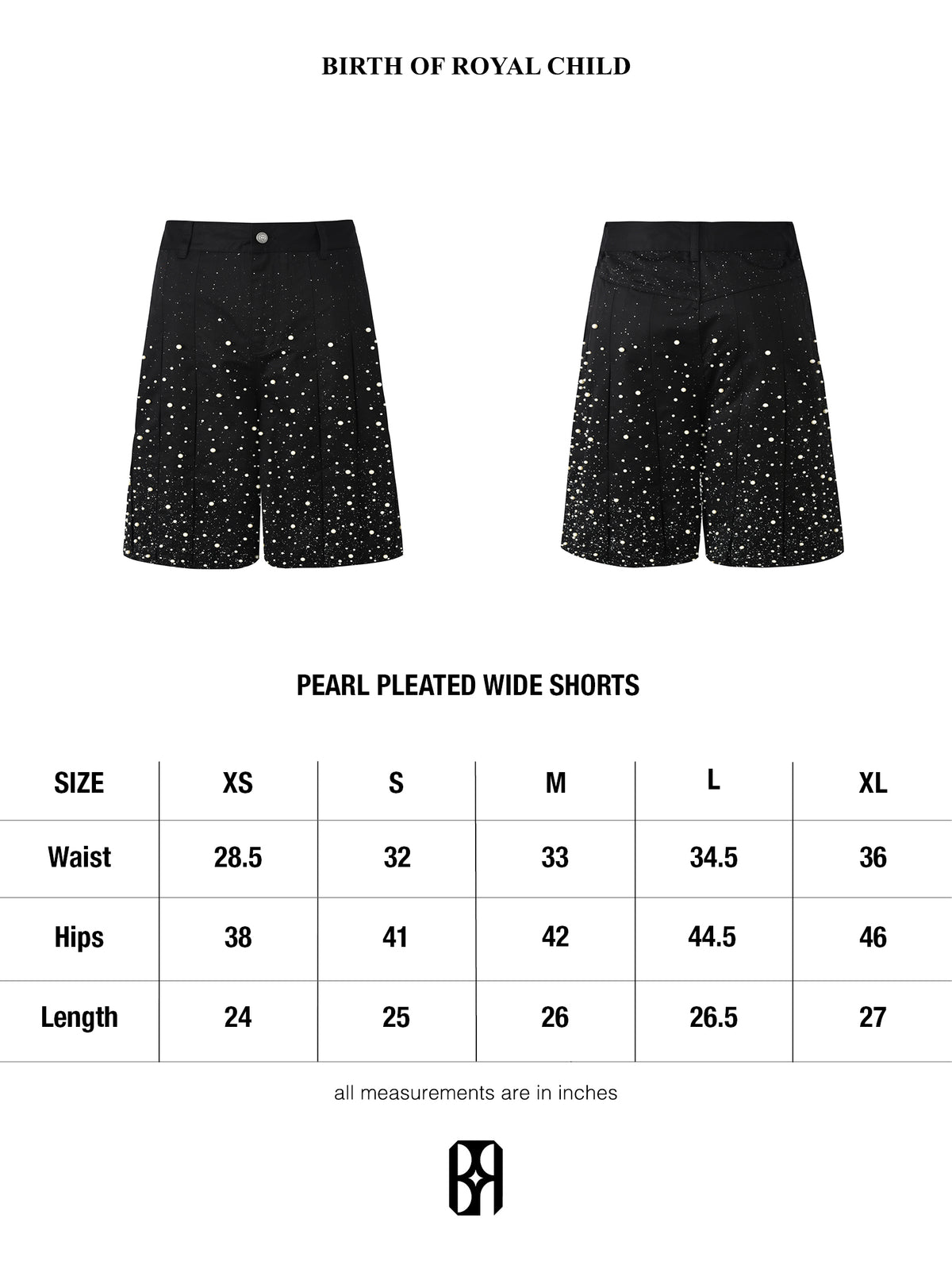 BIRTH OF ROYAL CHILD

PEARL PLEATED WIDE SHORTS

| SIZE | XS | S | M | L | XL |
|---|---|---|---|---|---|
| Waist | 28.5 | 32 | 33 | 34.5 | 36 |
| Hips | 38 | 41 | 42 | 44.5 | 46 |
| Length | 24 | 25 | 26 | 26.5 | 27 |

all measurements are in inches